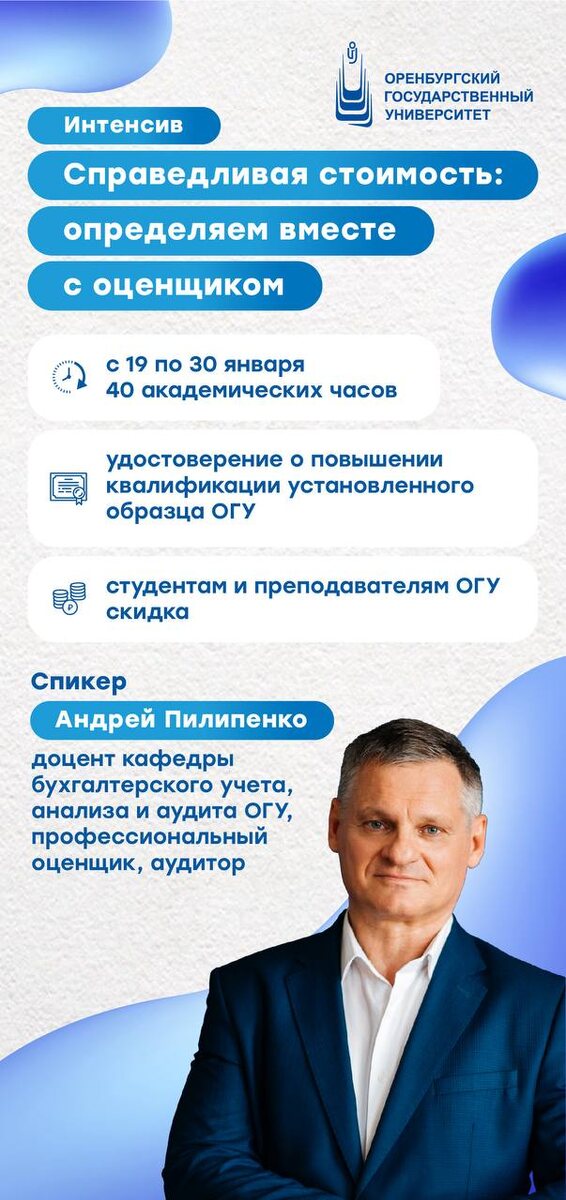 ОРЕНБУРГСКИЙ ГОСУДАРСТВЕННЫЙ УНИВЕРСИТЕТ

Интенсив

Справедливая стоимость: определяем вместе с оценщиком

с 19 по 30 января
40 академических часов

удостоверение о повышении квалификации установленного образца ОГУ

студентам и преподавателям ОГУ скидка

Спикер

Андрей Пилипенко

доцент кафедры бухгалтерского учета, анализа и аудита ОГУ, профессиональный оценщик, аудитор